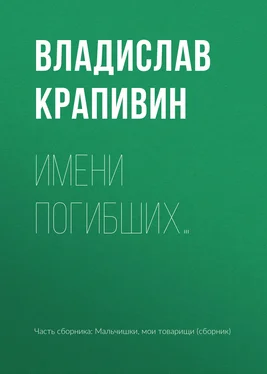 ВЛАДИСЛАВ КРАПИВИН

ИМЕНИ ПОГИБШИХ…

Часть сборника: Мальчишки, мои товарищи (сборник)